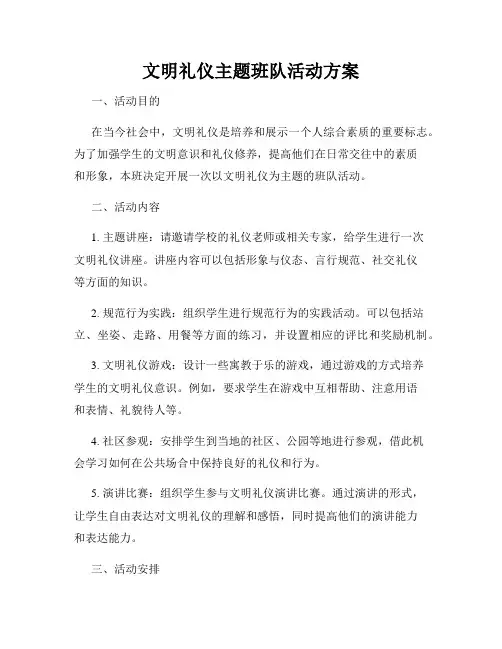 文明礼仪主题班队活动方案

一、活动目的

在当今社会中，文明礼仪是培养和展示一个人综合素质的重要标志。为了加强学生的文明意识和礼仪修养，提高他们在日常交往中的素质和形象，本班决定开展一次以文明礼仪为主题的班队活动。

二、活动内容

1. 主题讲座：请邀请学校的礼仪老师或相关专家，给学生进行一次文明礼仪讲座。讲座内容可以包括形象与仪态、言行规范、社交礼仪等方面的知识。

2. 规范行为实践：组织学生进行规范行为的实践活动。可以包括站立、坐姿、走路、用餐等方面的练习，并设置相应的评比和奖励机制。

3. 文明礼仪游戏：设计一些寓教于乐的游戏，通过游戏的方式培养学生的文明礼仪意识。例如，要求学生在游戏中互相帮助、注意用语和表情、礼貌待人等。

4. 社区参观：安排学生到当地的社区、公园等地进行参观，借此机会学习如何在公共场合中保持良好的礼仪和行为。

5. 演讲比赛：组织学生参与文明礼仪演讲比赛。通过演讲的形式，让学生自由表达对文明礼仪的理解和感悟，同时提高他们的演讲能力和表达能力。

三、活动安排